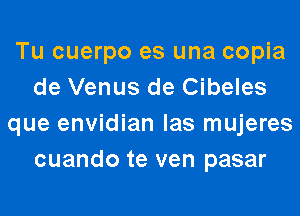 Tu cuerpo es una copia
de Venus de Cibeles
que envidian las mujeres
cuando te ven pasar